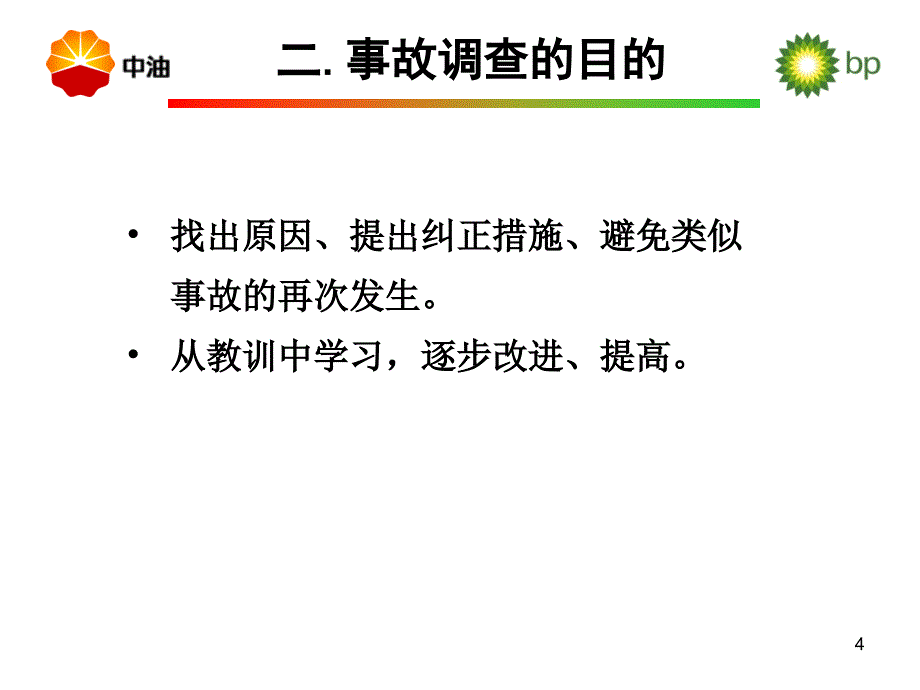 中油

二. 事故调查的目的

bp

• 找出原因、提出纠正措施、避免类似事故的再次发生。

• 从教训中学习，逐步改进、提高。

4